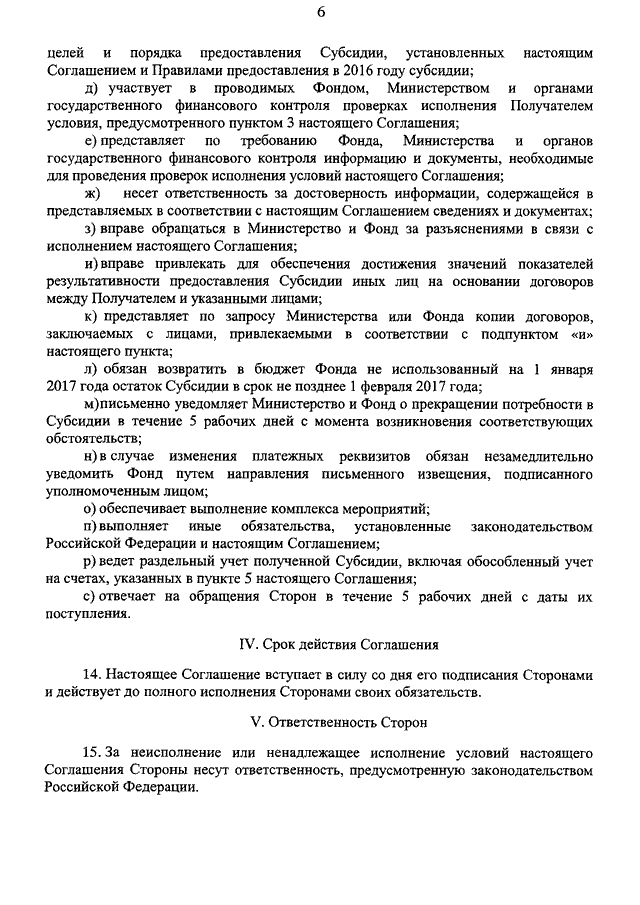 6

целей и порядка предоставления Субсидии, установленных настоящим Соглашением и Правилами предоставления в 2016 году субсидии;

д) участвует в проводимых Фондом, Министерством и органами государственного финансового контроля проверках исполнения Получателем условия, предусмотренного пунктом 3 настоящего Соглашения;

е) представляет по требованию Фонда, Министерства и органов государственного финансового контроля информацию и документы, необходимые для проведения проверок исполнения условий настоящего Соглашения;

ж) несет ответственность за достоверность информации, содержащейся в представляемых в соответствии с настоящим Соглашением сведениях и документах;

з) вправе обращаться в Министерство и Фонд за разъяснениями в связи с исполнением настоящего Соглашения;

и) вправе привлекать для обеспечения достижения значений показателей результативности предоставления Субсидии иных лиц на основании договоров между Получателем и указанными лицами;

к) представляет по запросу Министерства или Фонда копии договоров, заключаемых с лицами, привлекаемыми в соответствии с подпунктом «и» настоящего пункта;

л) обязан возвратить в бюджет Фонда не использованный на 1 января 2017 года остаток Субсидии в срок не позднее 1 февраля 2017 года;

м) письменно уведомляет Министерство и Фонд о прекращении потребности в Субсидии в течение 5 рабочих дней с момента возникновения соответствующих обстоятельств;

н) в случае изменения платежных реквизитов обязан незамедлительно уведомить Фонд путем направления письменного извещения, подписанного уполномоченным лицом;

о) обеспечивает выполнение комплекса мероприятий;

п) выполняет иные обязательства, установленные законодательством Российской Федерации и настоящим Соглашением;

р) ведет раздельный учет полученной Субсидии, включая обособленный учет на счетах, указанных в пункте 5 настоящего Соглашения;

с) отвечает на обращения Сторон в течение 5 рабочих дней с даты их поступления.

IV. Срок действия Соглашения

14. Настоящее Соглашение вступает в силу со дня его подписания Сторонами и действует до полного исполнения Сторонами своих обязательств.

V. Ответственность Сторон

15. За неисполнение или ненадлежащее исполнение условий настоящего Соглашения Стороны несут ответственность, предусмотренную законодательством Российской Федерации.